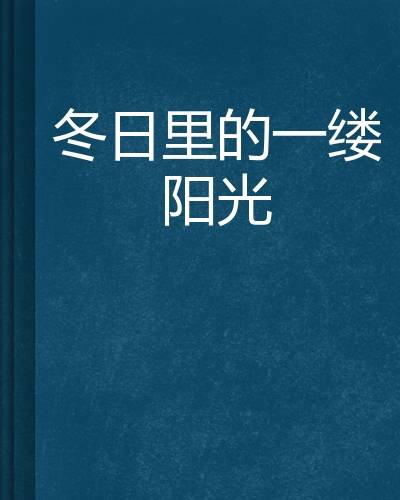 冬日里的一缕阳光